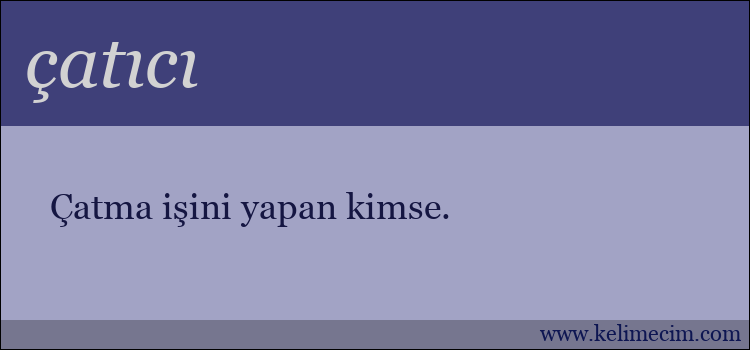 çatıcı

Çatma işini yapan kimse.

www.kelimecim.com